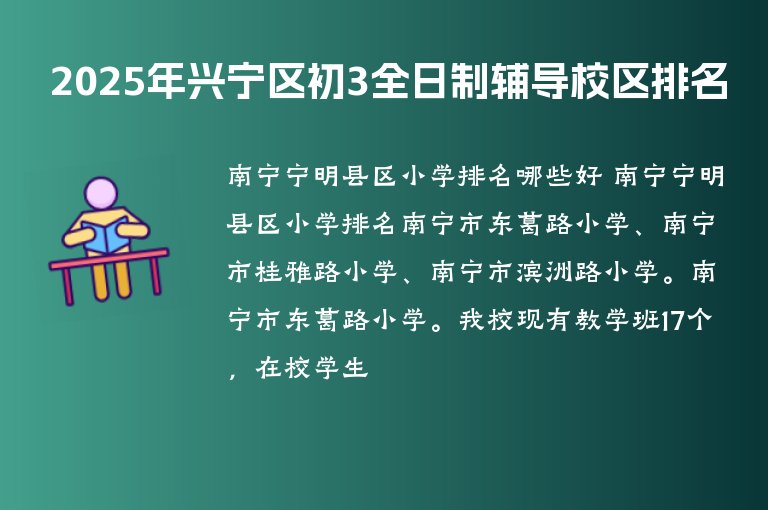 2025年兴宁区初3全日制辅导校区排名

南宁宁明县区小学排名哪些好 南宁宁明县区小学排名南宁市东葛路小学、南宁市桂雅路小学、南宁市滨洲路小学。南宁市东葛路小学。我校现有教学班17个，在校学生